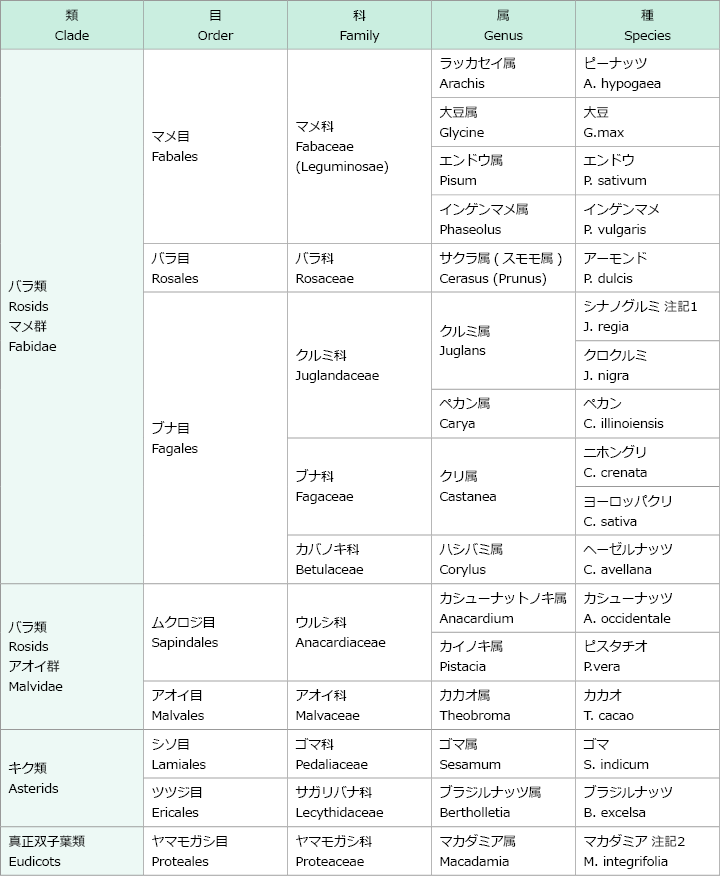 | 類 Clade | 目 Order | 科 Family | 属 Genus | 種 Species |
|---|---|---|---|---|
| バラ類 Rosids マメ群 Fabidae | マメ目 Fabales | マメ科 Fabaceae (Leguminosae) | ラッカセイ属 Arachis | ピーナッツ A. hypogaea |
| | | | 大豆属 Glycine | 大豆 G.max |
| | | | エンドウ属 Pisum | エンドウ P. sativum |
| | | | インゲンマメ属 Phaseolus | インゲンマメ P. vulgaris |
| | バラ目 Rosales | バラ科 Rosaceae | サクラ属 ( スモモ属 ) Cerasus (Prunus) | アーモンド P. dulcis |
| | ブナ目 Fagales | クルミ科 Juglandaceae | クルミ属 Juglans | シナノグルミ 注記1 J. regia |
| | | | | クロクルミ J. nigra |
| | | | ペカン属 Carya | ペカン C. illinoiensis |
| | | ブナ科 Fagaceae | クリ属 Castanea | ニホングリ C. crenata |
| | | | | ヨーロッパクリ C. sativa |
| | | カバノキ科 Betulaceae | ハシバミ属 Corylus | ヘーゼルナッツ C. avellana |
| バラ類 Rosids アオイ群 Malvidae | ムクロジ目 Sapindales | ウルシ科 Anacardiaceae | カシューナットノキ属 Anacardium | カシューナッツ A. occidentale |
| | | | カイノキ属 Pistacia | ピスタチオ P.vera |
| | アオイ目 Malvales | アオイ科 Malvaceae | カカオ属 Theobroma | カカオ T. cacao |
| キク類 Asterids | シソ目 Lamiales | ゴマ科 Pedaliaceae | ゴマ属 Sesamum | ゴマ S. indicum |
| | ツツジ目 Ericales | サガリバナ科 Lecythidaceae | ブラジルナッツ属 Bertholletia | ブラジルナッツ B. excelsa |
| 真正双子葉類 Eudicots | ヤマモガシ目 Proteales | ヤマモガシ科 Proteaceae | マカダミア属 Macadamia | マカダミア 注記2 M. integrifolia |